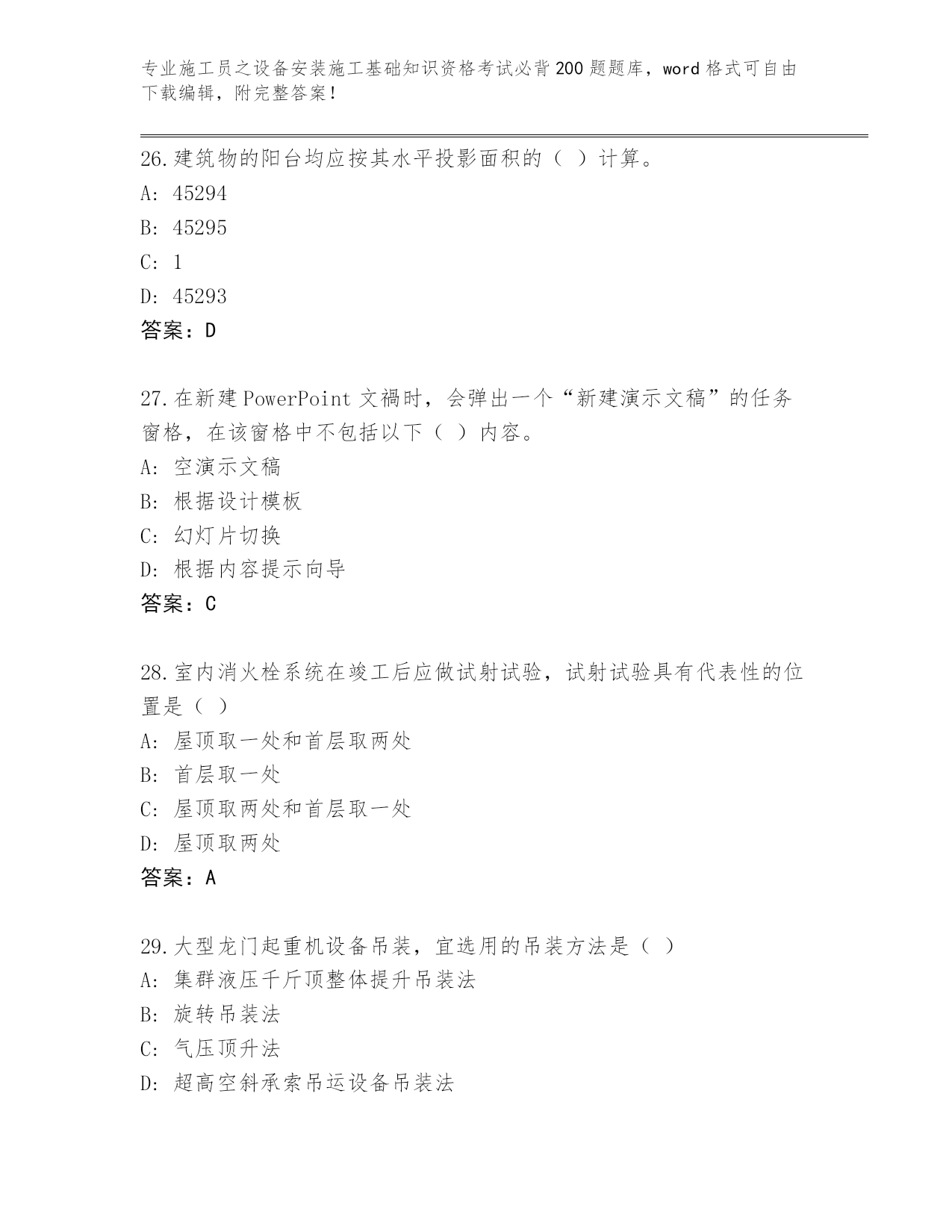 专业施工员之设备安装施工基础知识资格考试必背200题题库，word格式可自由下载编辑，附完整答案！

26.建筑物的阳台均应按其水平投影面积的（ ）计算。
A: 45294
B: 45295
C: 1
D: 45293
答案：D

27.在新建PowerPoint文禍时，会弹出一个“新建演示文稿”的任务窗格，在该窗格中不包括以下（ ）内容。
A: 空演示文稿
B: 根据设计模板
C: 幻灯片切换
D: 根据内容提示向导
答案：C

28.室内消火栓系统在竣工后应做试射试验，试射试验具有代表性的位置是（ ）
A: 屋顶取一处和首层取两处
B: 首层取一处
C: 屋顶取两处和首层取一处
D: 屋顶取两处
答案：A

29.大型龙门起重机设备吊装，宜选用的吊装方法是（ ）
A: 集群液压千斤顶整体提升吊装法
B: 旋转吊装法
C: 气压顶升法
D: 超高空斜承索吊运设备吊装法